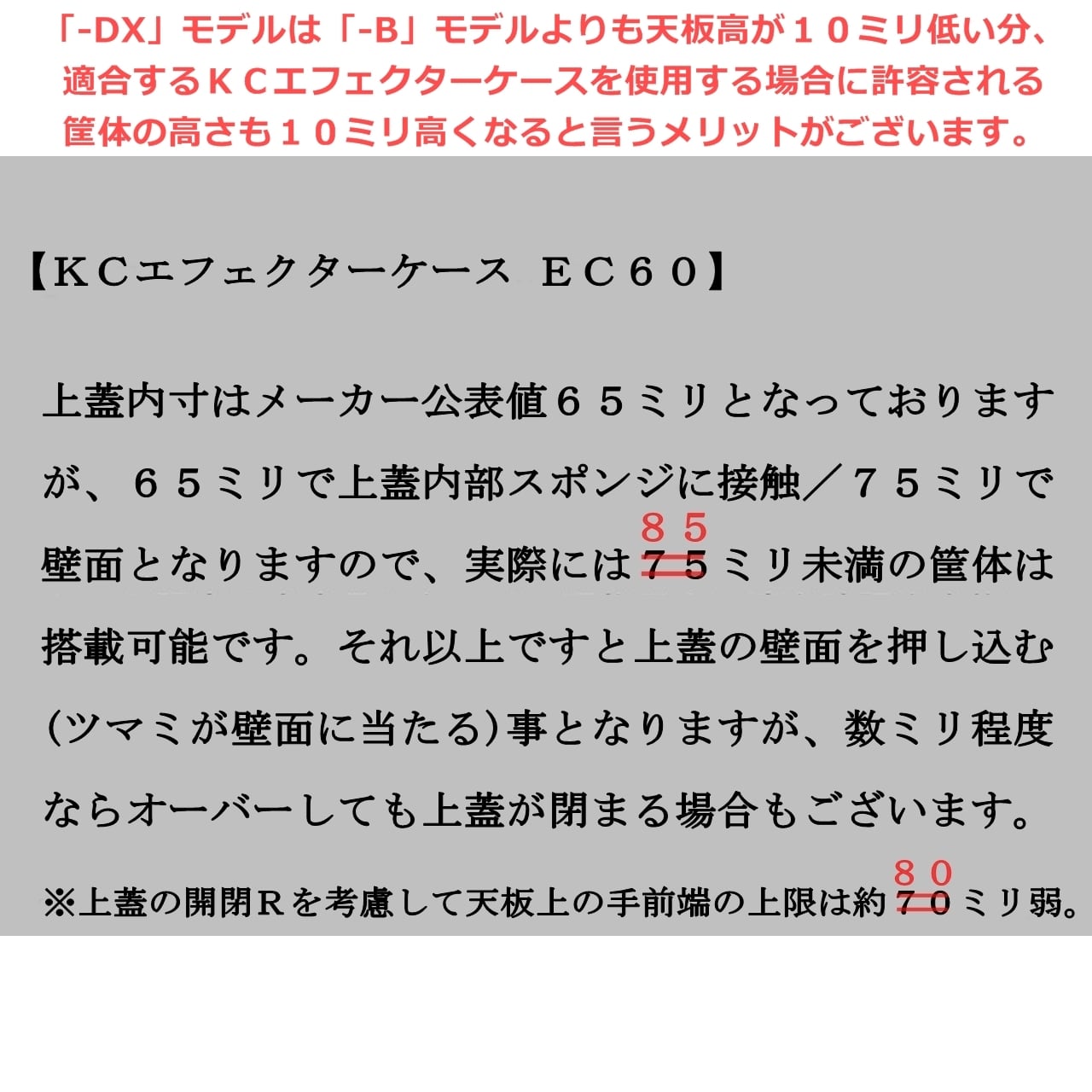 「-DX」モデルは「-B」モデルよりも天板高が１０ミリ低い分、適合するＫＣエフェクターケースを使用する場合に許容される筐体の高さも１０ミリ高くなると言うメリットがございます。

【ＫＣエフェクターケース ＥＣ６０】

上蓋内寸はメーカー公表値６５ミリとなっておりますが、６５ミリで上蓋内部スポンジに接触／７５ミリで壁面となりますので、実際には８５７５ミリ未満の筐体は搭載可能です。それ以上ですと上蓋の壁面を押し込む(ツマミが壁面に当たる)事となりますが、数ミリ程度ならオーバーしても上蓋が閉まる場合もございます。

※上蓋の開閉Ｒを考慮して天板上の手前端の上限は約８０７０ミリ弱。